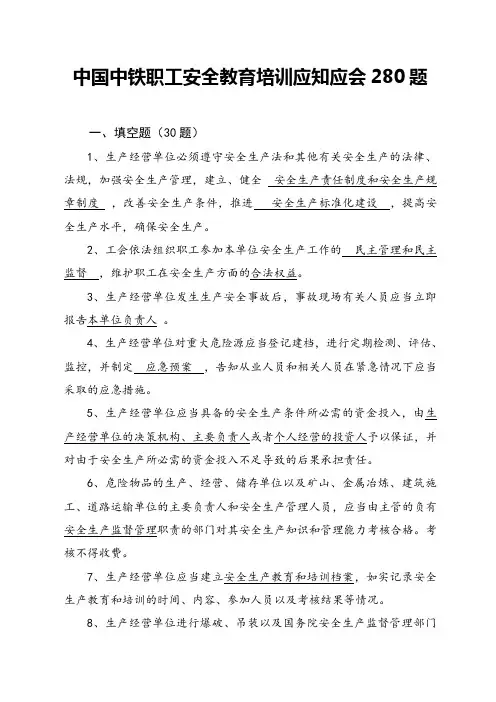 中国中铁职工安全教育培训应知应会 280 题

一、填空题（30 题）

1、生产经营单位必须遵守安全生产法和其他有关安全生产的法律、法规，加强安全生产管理，建立、健全 安全生产责任制度和安全生产规章制度 ，改善安全生产条件，推进 安全生产标准化建设 ，提高安全生产水平，确保安全生产。

2、工会依法组织职工参加本单位安全生产工作的 民主管理和民主监督 ，维护职工在安全生产方面的合法权益。

3、生产经营单位发生生产安全事故后，事故现场有关人员应当立即报告本单位负责人 。

4、生产经营单位对重大危险源应当登记建档，进行定期检测、评估、监控，并制定 应急预案 ，告知从业人员和相关人员在紧急情况下应当采取的应急措施。

5、生产经营单位应当具备的安全生产条件所必需的资金投入，由生产经营单位的决策机构、主要负责人或者个人经营的投资人予以保证，并对由于安全生产所必需的资金投入不足导致的后果承担责任。

6、危险物品的生产、经营、储存单位以及矿山、金属冶炼、建筑施工、道路运输单位的主要负责人和安全生产管理人员，应当由主管的负有安全生产监督管理职责的部门对其安全生产知识和管理能力考核合格。考核不得收费。

7、生产经营单位应当建立安全生产教育和培训档案，如实记录安全生产教育和培训的时间、内容、参加人员以及考核结果等情况。

8、生产经营单位进行爆破、吊装以及国务院安全生产监督管理部门